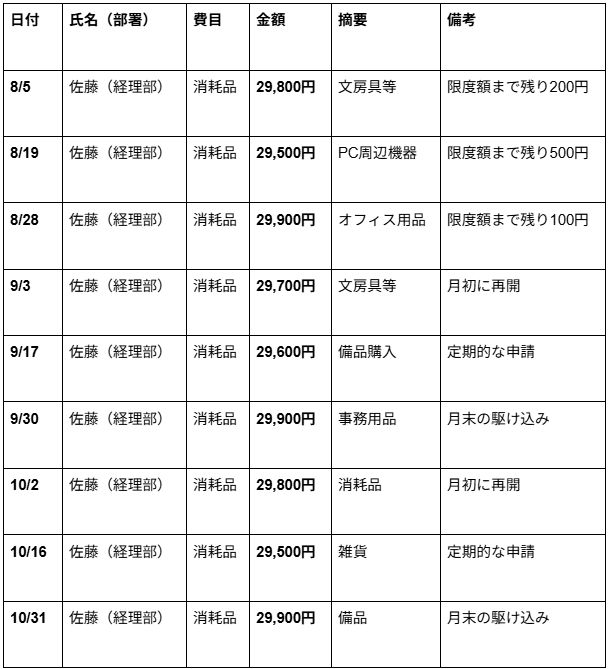 | 日付 | 氏名（部署） | 費目 | 金額 | 摘要 | 備考 |
|---|---|---|---|---|---|
| 8/5 | 佐藤（経理部） | 消耗品 | 29,800円 | 文房具等 | 限度額まで残り200円 |
| 8/19 | 佐藤（経理部） | 消耗品 | 29,500円 | PC周辺機器 | 限度額まで残り500円 |
| 8/28 | 佐藤（経理部） | 消耗品 | 29,900円 | オフィス用品 | 限度額まで残り100円 |
| 9/3 | 佐藤（経理部） | 消耗品 | 29,700円 | 文房具等 | 月初に再開 |
| 9/17 | 佐藤（経理部） | 消耗品 | 29,600円 | 備品購入 | 定期的な申請 |
| 9/30 | 佐藤（経理部） | 消耗品 | 29,900円 | 事務用品 | 月末の駆け込み |
| 10/2 | 佐藤（経理部） | 消耗品 | 29,800円 | 消耗品 | 月初に再開 |
| 10/16 | 佐藤（経理部） | 消耗品 | 29,500円 | 雑貨 | 定期的な申請 |
| 10/31 | 佐藤（経理部） | 消耗品 | 29,900円 | 備品 | 月末の駆け込み |